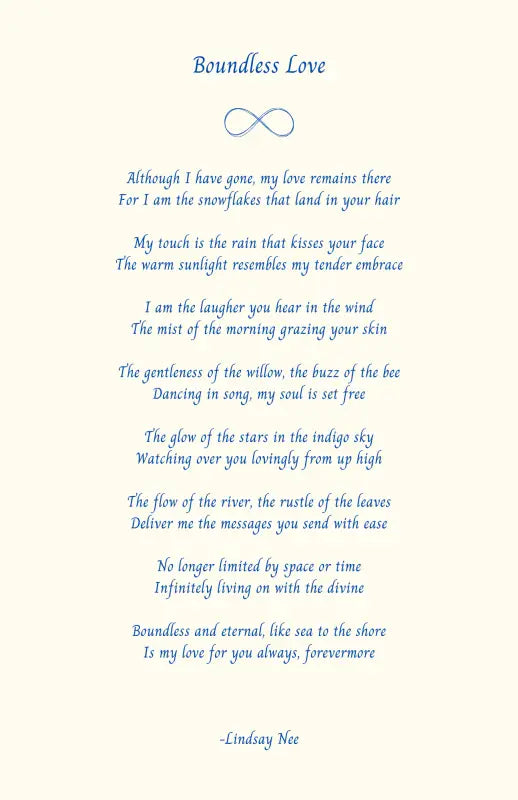 Boundless Love

Although I have gone, my love remains there
For I am the snowflakes that land in your hair

My touch is the rain that kisses your face
The warm sunlight resembles my tender embrace

I am the laugher you hear in the wind
The mist of the morning grazing your skin

The gentleness of the willow, the buzz of the bee
Dancing in song, my soul is set free

The glow of the stars in the indigo sky
Watching over you lovingly from up high

The flow of the river, the rustle of the leaves
Deliver me the messages you send with ease

No longer limited by space or time
Infinitely living on with the divine

Boundless and eternal, like sea to the shore
Is my love for you always, forevermore

-Lindsay Nee